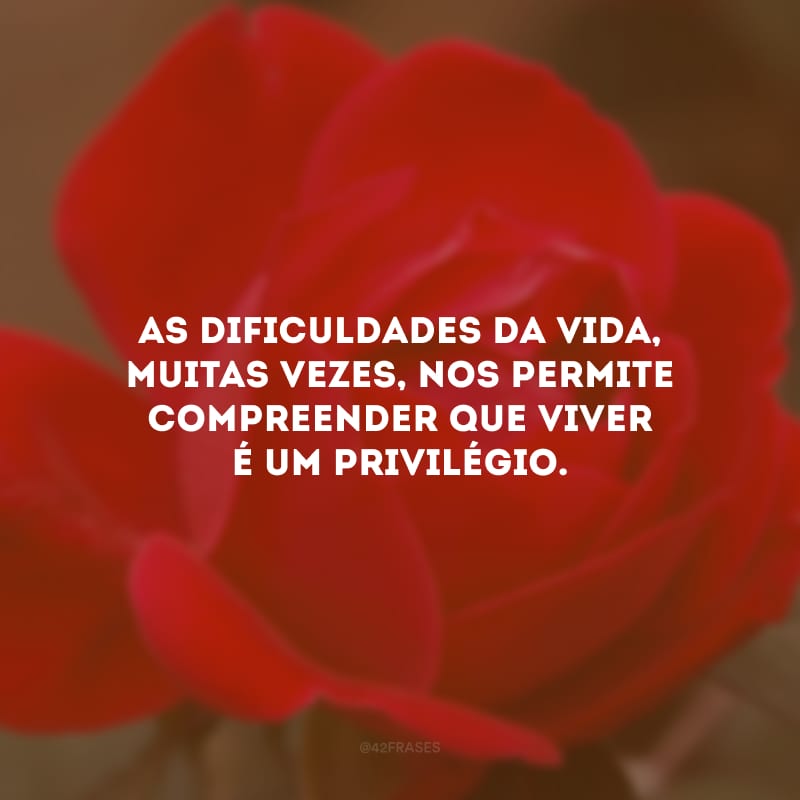 AS DIFICULDADES DA VIDA, MUITAS VEZES, NOS PERMITE COMPREENDER QUE VIVER É UM PRIVILÉGIO.

@42FRASES